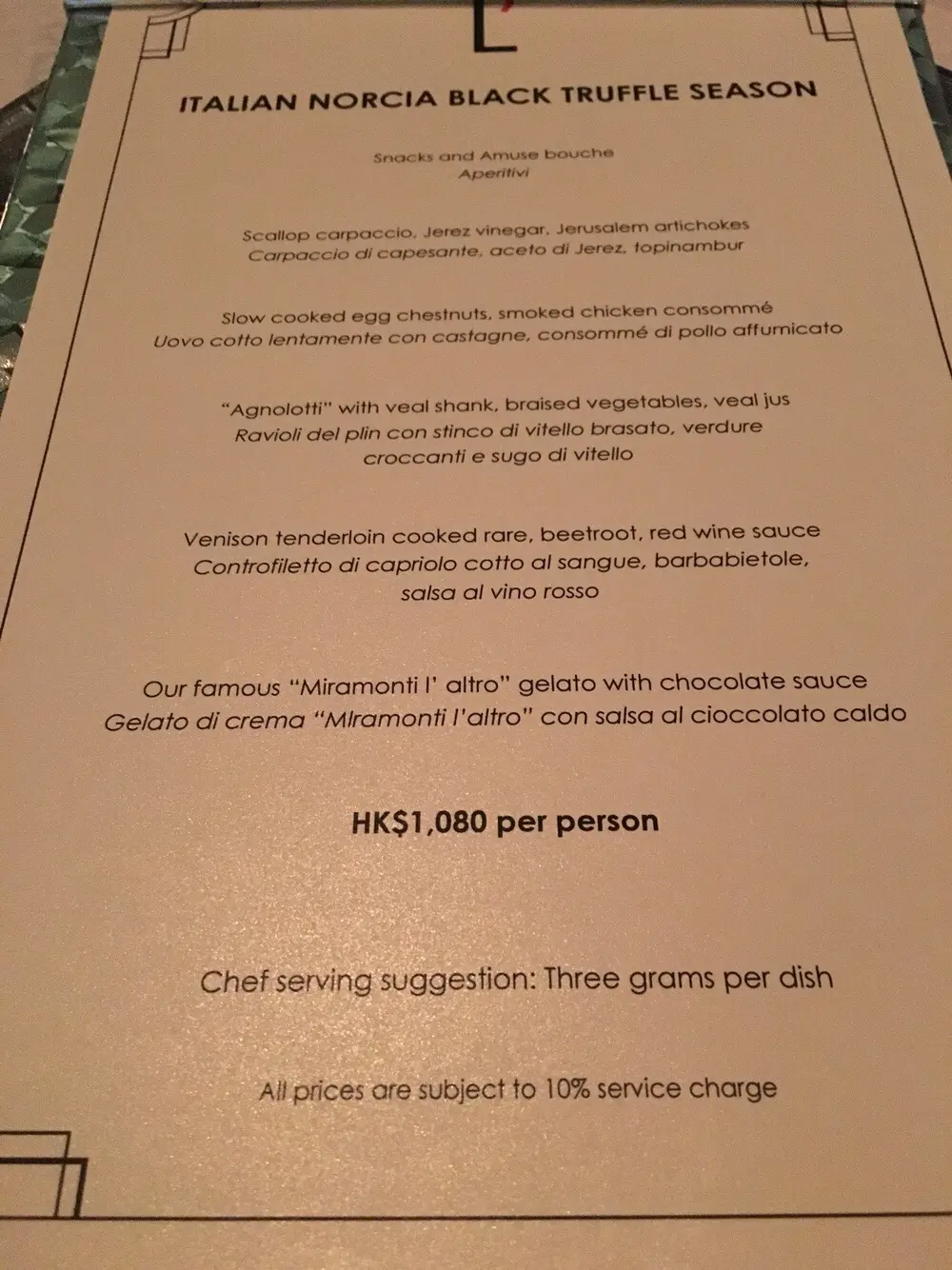 L'

ITALIAN NORCIA BLACK TRUFFLE SEASON

Snacks and Amuse bouche
Aperitivi

Scallop carpaccio, Jerez vinegar, Jerusalem artichokes
Carpaccio di capesante, aceto di Jerez, topinambur

Slow cooked egg chestnuts, smoked chicken consommé
Uovo cotto lentamente con castagne, consommé di pollo affumicato

"Agnolotti" with veal shank, braised vegetables, veal jus
Ravioli del plin con stinco di vitello brasato, verdure croccanti e sugo di vitello

Venison tenderloin cooked rare, beetroot, red wine sauce
Controfiletto di capriolo cotto al sangue, barbabietole, salsa al vino rosso

Our famous "Miramonti l' altro" gelato with chocolate sauce
Gelato di crema "MIramonti l'altro" con salsa al cioccolato caldo

HK$1,080 per person

Chef serving suggestion: Three grams per dish

All prices are subject to 10% service charge